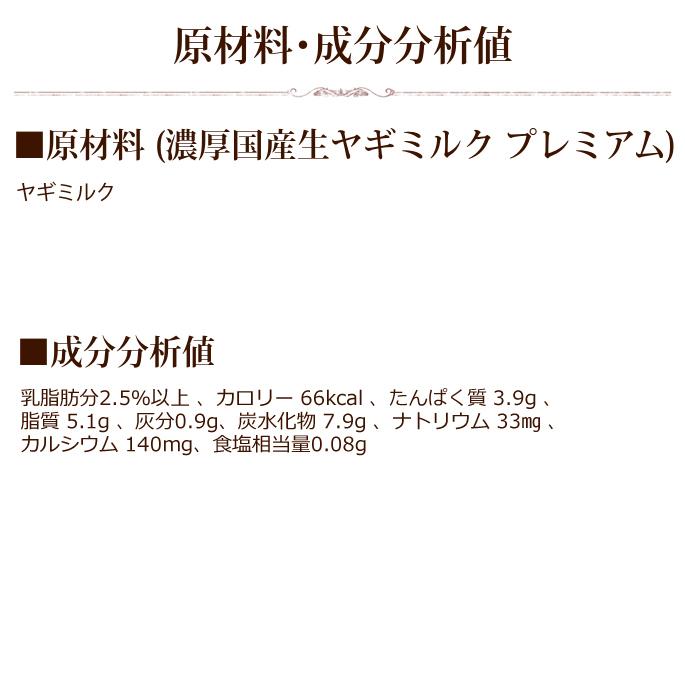 原材料・成分分析値

■原材料 (濃厚国産生ヤギミルク プレミアム)

ヤギミルク

■成分分析値

乳脂肪分2.5%以上 、カロリー 66kcal 、たんぱく質 3.9g 、脂質 5.1g 、灰分0.9g、炭水化物 7.9g 、ナトリウム 33㎎ 、カルシウム 140mg、食塩相当量0.08g